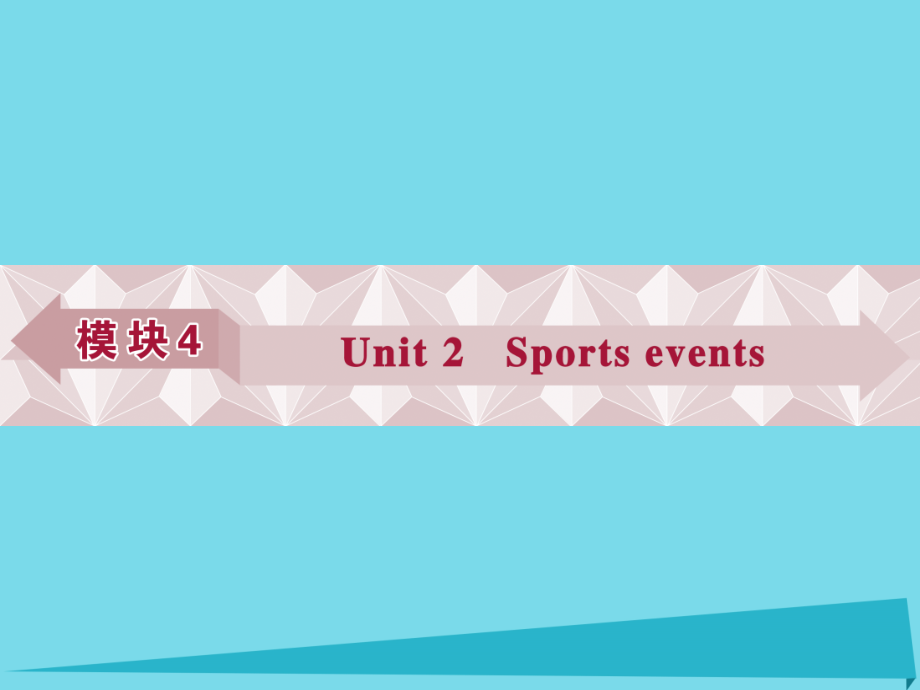 模块4

Unit 2 Sports events